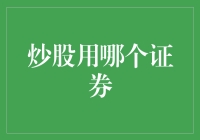 炒股用哪个证券